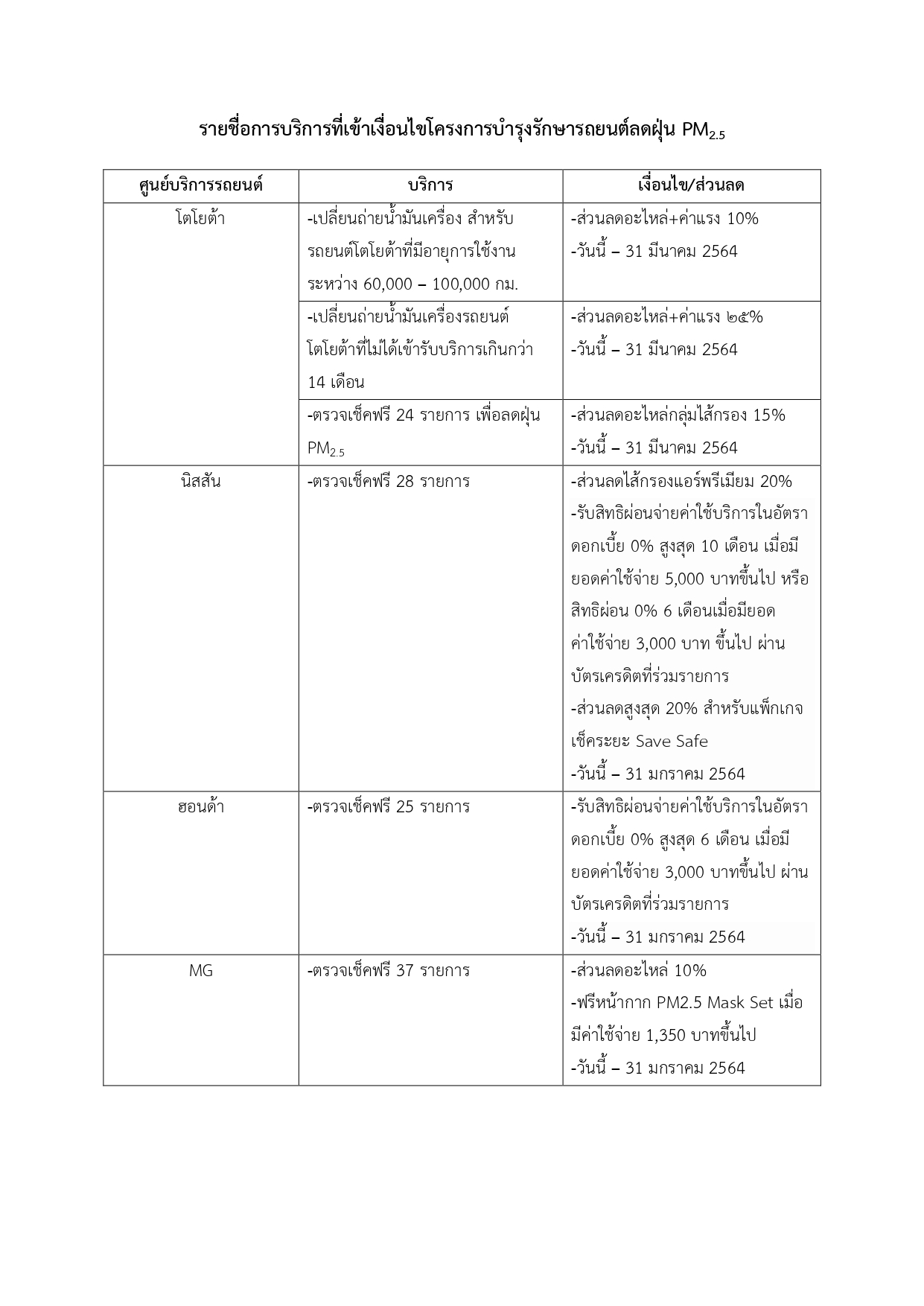 รายชื่อการบริการที่เข้าเงื่อนไขโครงการบำรุงรักษารถยนต์ลดฝุ่น $PM_{2.5}$

| ศูนย์บริการรถยนต์ | บริการ | เงื่อนไข/ส่วนลด |
|---|---|---|
| โตโยต้า | -เปลี่ยนถ่ายน้ำมันเครื่อง สำหรับรถยนต์โตโยต้าที่มีอายุการใช้งานระหว่าง 60,000 – 100,000 กม. | -ส่วนลดอะไหล่+ค่าแรง 10% -วันนี้ – 31 มีนาคม 2564 |
| | -เปลี่ยนถ่ายน้ำมันเครื่องรถยนต์โตโยต้าที่ไม่ได้เข้ารับบริการเกินกว่า 14 เดือน | -ส่วนลดอะไหล่+ค่าแรง ๒๕% -วันนี้ – 31 มีนาคม 2564 |
| | -ตรวจเช็คฟรี 24 รายการ เพื่อลดฝุ่น $PM_{2.5}$ | -ส่วนลดอะไหล่กลุ่มไส้กรอง 15% -วันนี้ – 31 มีนาคม 2564 |
| นิสสัน | -ตรวจเช็คฟรี 28 รายการ | -ส่วนลดไส้กรองแอร์พรีเมียม 20% -รับสิทธิผ่อนจ่ายค่าใช้บริการในอัตราดอกเบี้ย 0% สูงสุด 10 เดือน เมื่อมียอดค่าใช้จ่าย 5,000 บาทขึ้นไป หรือสิทธิผ่อน 0% 6 เดือนเมื่อมียอดค่าใช้จ่าย 3,000 บาท ขึ้นไป ผ่านบัตรเครดิตที่ร่วมรายการ -ส่วนลดสูงสุด 20% สำหรับแพ็กเกจเช็คระยะ Save Safe -วันนี้ – 31 มกราคม 2564 |
| ฮอนด้า | -ตรวจเช็คฟรี 25 รายการ | -รับสิทธิผ่อนจ่ายค่าใช้บริการในอัตราดอกเบี้ย 0% สูงสุด 6 เดือน เมื่อมียอดค่าใช้จ่าย 3,000 บาทขึ้นไป ผ่านบัตรเครดิตที่ร่วมรายการ -วันนี้ – 31 มกราคม 2564 |
| MG | -ตรวจเช็คฟรี 37 รายการ | -ส่วนลดอะไหล่ 10% -ฟรีหน้ากาก PM2.5 Mask Set เมื่อมีค่าใช้จ่าย 1,350 บาทขึ้นไป -วันนี้ – 31 มกราคม 2564 |